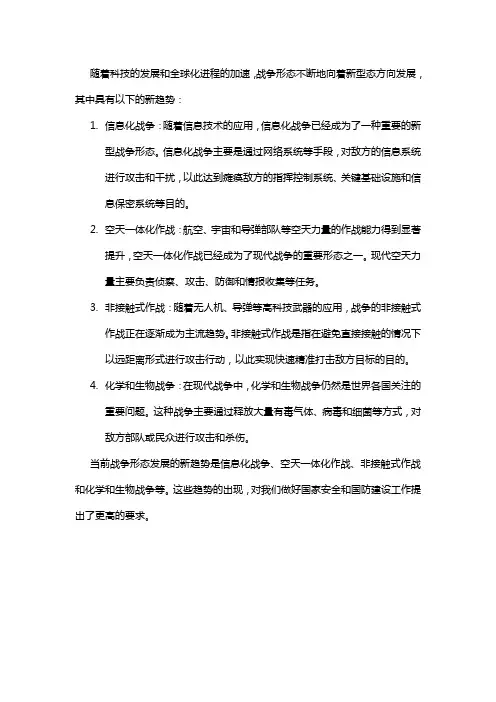 随着科技的发展和全球化进程的加速，战争形态不断地向着新型态方向发展，其中具有以下的新趋势：

1. 信息化战争：随着信息技术的应用，信息化战争已经成为了一种重要的新型战争形态。信息化战争主要是通过网络系统等手段，对敌方的信息系统进行攻击和干扰，以此达到瘫痪敌方的指挥控制系统、关键基础设施和信息保密系统等目的。

2. 空天一体化作战：航空、宇宙和导弹部队等空天力量的作战能力得到显著提升，空天一体化作战已经成为了现代战争的重要形态之一。现代空天力量主要负责侦察、攻击、防御和情报收集等任务。

3. 非接触式作战：随着无人机、导弹等高科技武器的应用，战争的非接触式作战正在逐渐成为主流趋势。非接触式作战是指在避免直接接触的情况下以远距离形式进行攻击行动，以此实现快速精准打击敌方目标的目的。

4. 化学和生物战争：在现代战争中，化学和生物战争仍然是世界各国关注的重要问题。这种战争主要通过释放大量有毒气体、病毒和细菌等方式，对敌方部队或民众进行攻击和杀伤。

当前战争形态发展的新趋势是信息化战争、空天一体化作战、非接触式作战和化学和生物战争等。这些趋势的出现，对我们做好国家安全和国防建设工作提出了更高的要求。